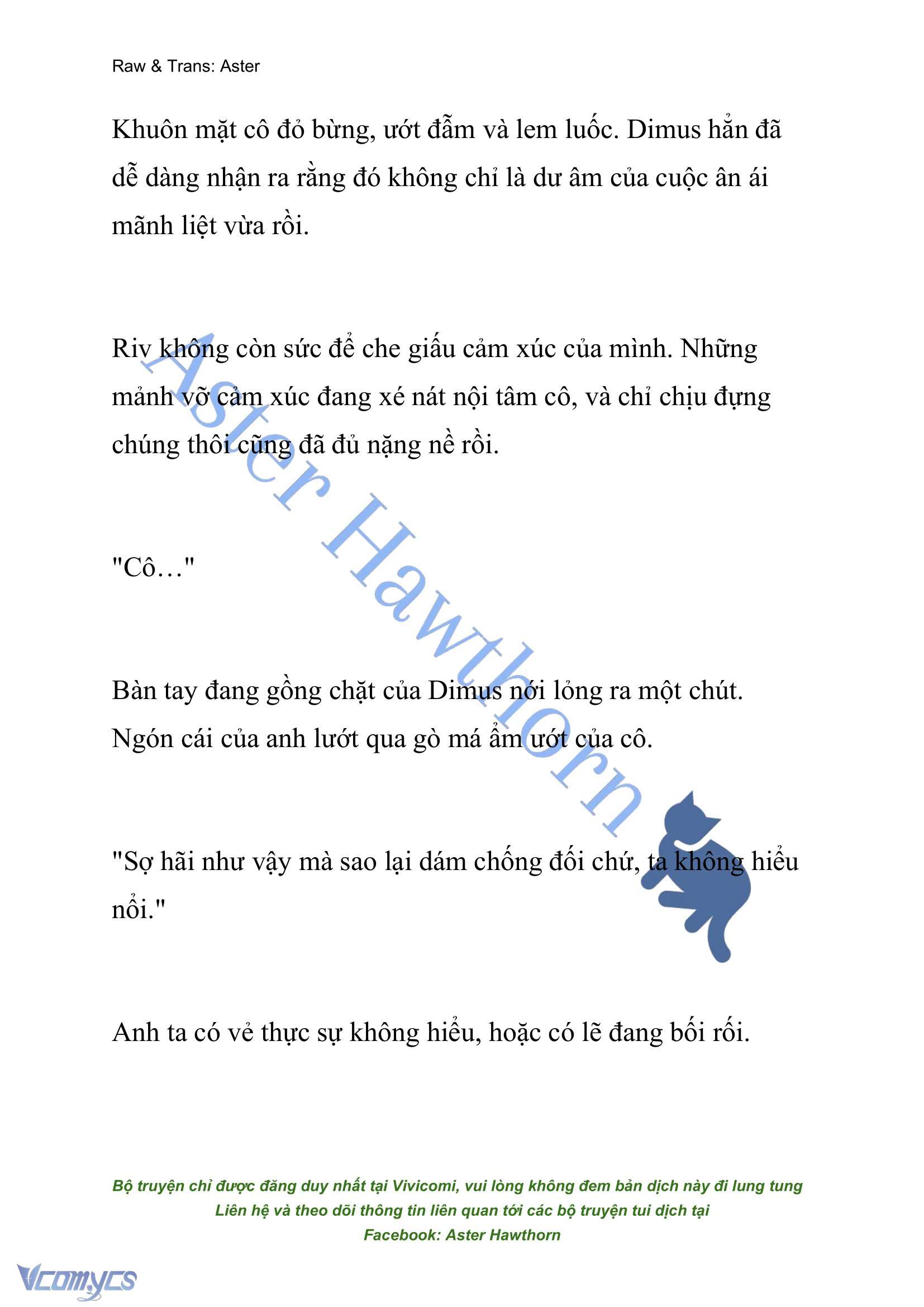 Raw & Trans: Aster

Khuôn mặt cô đỏ bừng, ướt đẫm và lem luốc. Dimus hẳn đã dễ dàng nhận ra rằng đó không chỉ là dư âm của cuộc ân ái mãnh liệt vừa rồi.

Riv không còn sức để che giấu cảm xúc của mình. Những mảnh vỡ cảm xúc đang xé nát nội tâm cô, và chỉ chịu đựng chúng thôi cũng đã đủ nặng nề rồi.

"Cô…"

Bàn tay đang gồng chặt của Dimus nới lỏng ra một chút. Ngón cái của anh lướt qua gò má ẩm ướt của cô.

"Sợ hãi như vậy mà sao lại dám chống đối chứ, ta không hiểu nổi."

Anh ta có vẻ thực sự không hiểu, hoặc có lẽ đang bối rối.

Aster Hawthorn

Bộ truyện chỉ được đăng duy nhất tại Vivicomi, vui lòng không đem bản dịch này đi lung tung
Liên hệ và theo dõi thông tin liên quan tới các bộ truyện tui dịch tại
Facebook: Aster Hawthorn

Vcomycs